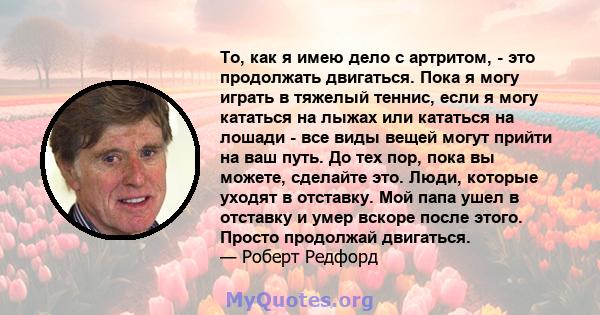 То, как я имею дело с артритом, - это продолжать двигаться. Пока я могу играть в тяжелый теннис, если я могу кататься на лыжах или кататься на лошади - все виды вещей могут прийти на ваш путь. До тех пор, пока вы можете, сделайте это. Люди, которые уходят в отставку. Мой папа ушел в отставку и умер вскоре после этого. Просто продолжай двигаться.
— Роберт Редфорд

MyQuotes.org